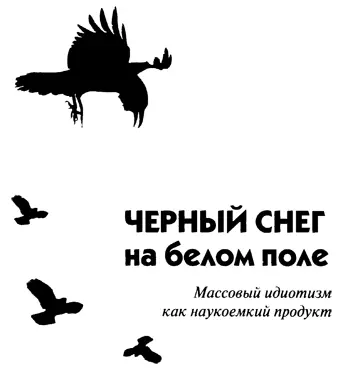 ЧЕРНЫЙ СНЕГ
на белом поле

Массовый идиотизм
как наукоемкий продукт